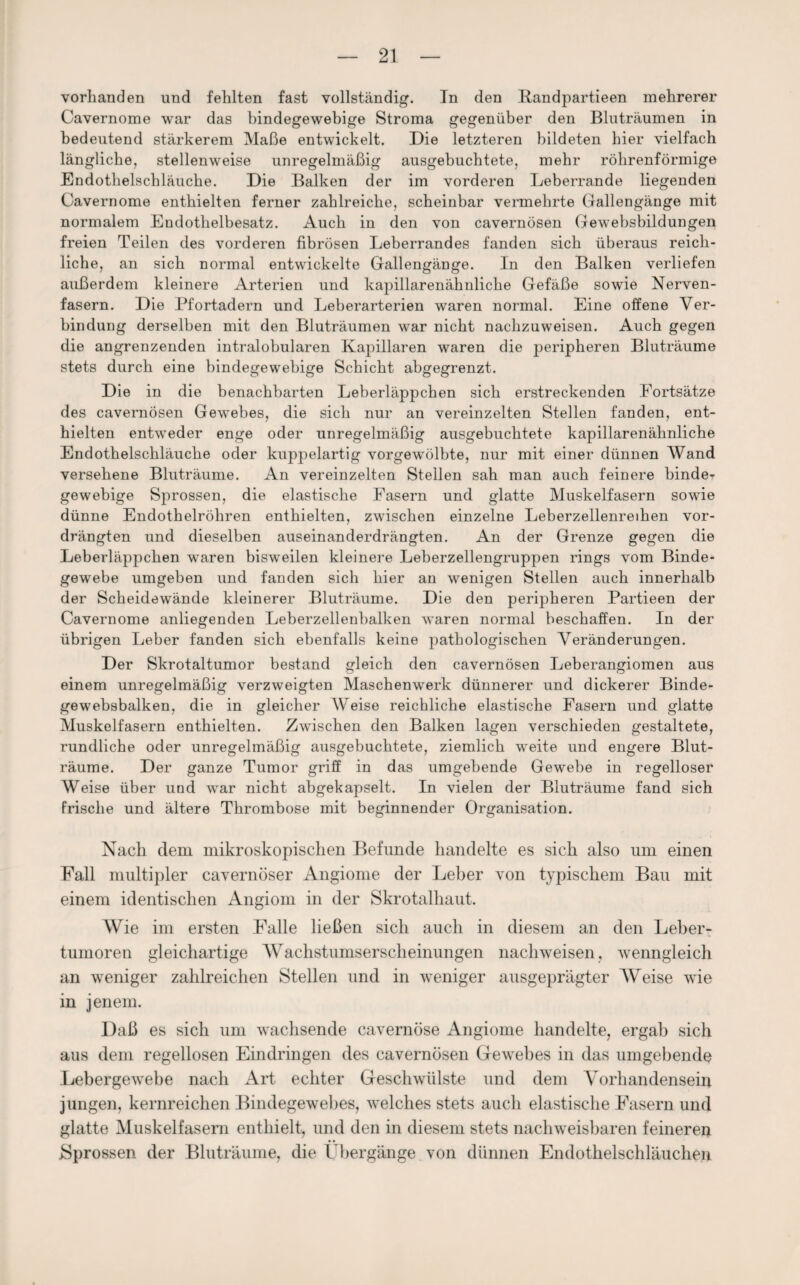 — 21 —

vorhanden und fehlten fast vollständig. In den Randpartieen mehrerer Cavernome war das bindegewebige Stroma gegenüber den Bluträumen in bedeutend stärkerem Maße entwickelt. Die letzteren bildeten hier vielfach längliche, stellenweise unregelmäßig ausgebuchtete, mehr röhrenförmige Endothelschläuche. Die Balken der im vorderen Leberrande liegenden Cavernome enthielten ferner zahlreiche, scheinbar vermehrte Gallengänge mit normalem Endothelbesatz. Auch in den von cavernösen Gewebsbildungen freien Teilen des vorderen fibrösen Leberrandes fanden sich überaus reichliche, an sich normal entwickelte Gallengänge. In den Balken verliefen außerdem kleinere Arterien und kapillarenähnliche Gefäße sowie Nervenfasern. Die Pfortadern und Leberarterien waren normal. Eine offene Verbindung derselben mit den Bluträumen war nicht nachzuweisen. Auch gegen die angrenzenden intralobularen Kapillaren waren die peripheren Bluträume stets durch eine bindegewebige Schicht abgegrenzt.

Die in die benachbarten Leberläppchen sich erstreckenden Fortsätze des cavernösen Gewebes, die sich nur an vereinzelten Stellen fanden, enthielten entweder enge oder unregelmäßig ausgebuchtete kapillarenähnliche Endothelschläuche oder kuppelartig vorgewölbte, nur mit einer dünnen Wand versehene Bluträume. An vereinzelten Stellen sah man auch feinere bindegewebige Sprossen, die elastische Fasern und glatte Muskelfasern sowie dünne Endothelröhren enthielten, zwischen einzelne Leberzellenreihen vordrängten und dieselben auseinanderdrängten. An der Grenze gegen die Leberläppchen waren bisweilen kleinere Leberzellengruppen rings vom Bindegewebe umgeben und fanden sich hier an wenigen Stellen auch innerhalb der Scheidewände kleinerer Bluträume. Die den peripheren Partieen der Cavernome anliegenden Leberzellenbalken waren normal beschaffen. In der übrigen Leber fanden sich ebenfalls keine pathologischen Veränderungen.

Der Skrotaltumor bestand gleich den cavernösen Leberangiomen aus einem unregelmäßig verzweigten Maschenwerk dünnerer und dickerer Bindegewebsbalken, die in gleicher Weise reichliche elastische Fasern und glatte Muskelfasern enthielten. Zwischen den Balken lagen verschieden gestaltete, rundliche oder unregelmäßig ausgebuchtete, ziemlich weite und engere Bluträume. Der ganze Tumor griff in das umgebende Gewebe in regelloser Weise über und war nicht abgekapselt. In vielen der Bluträume fand sich frische und ältere Thrombose mit beginnender Organisation.

Nach dem mikroskopischen Befunde handelte es sich also um einen Fall multipler cavernöser Angiome der Leber von typischem Bau mit einem identischen Angiom in der Skrotalhaut.

Wie im ersten Falle ließen sich auch in diesem an den Lebertumoren gleichartige Wachstumserscheinungen nachweisen, wenngleich an weniger zahlreichen Stellen und in weniger ausgeprägter Weise wie in jenem.

Daß es sich um wachsende cavernöse Angiome handelte, ergab sich aus dem regellosen Eindringen des cavernösen Gewebes in das umgebende Lebergewebe nach Art echter Geschwülste und dem Vorhandensein jungen, kernreichen Bindegewebes, welches stets auch elastische Fasern und glatte Muskelfasern enthielt, und den in diesem stets nachweisbaren feineren Sprossen der Bluträume, die Übergänge von dünnen Endothelschläuchen